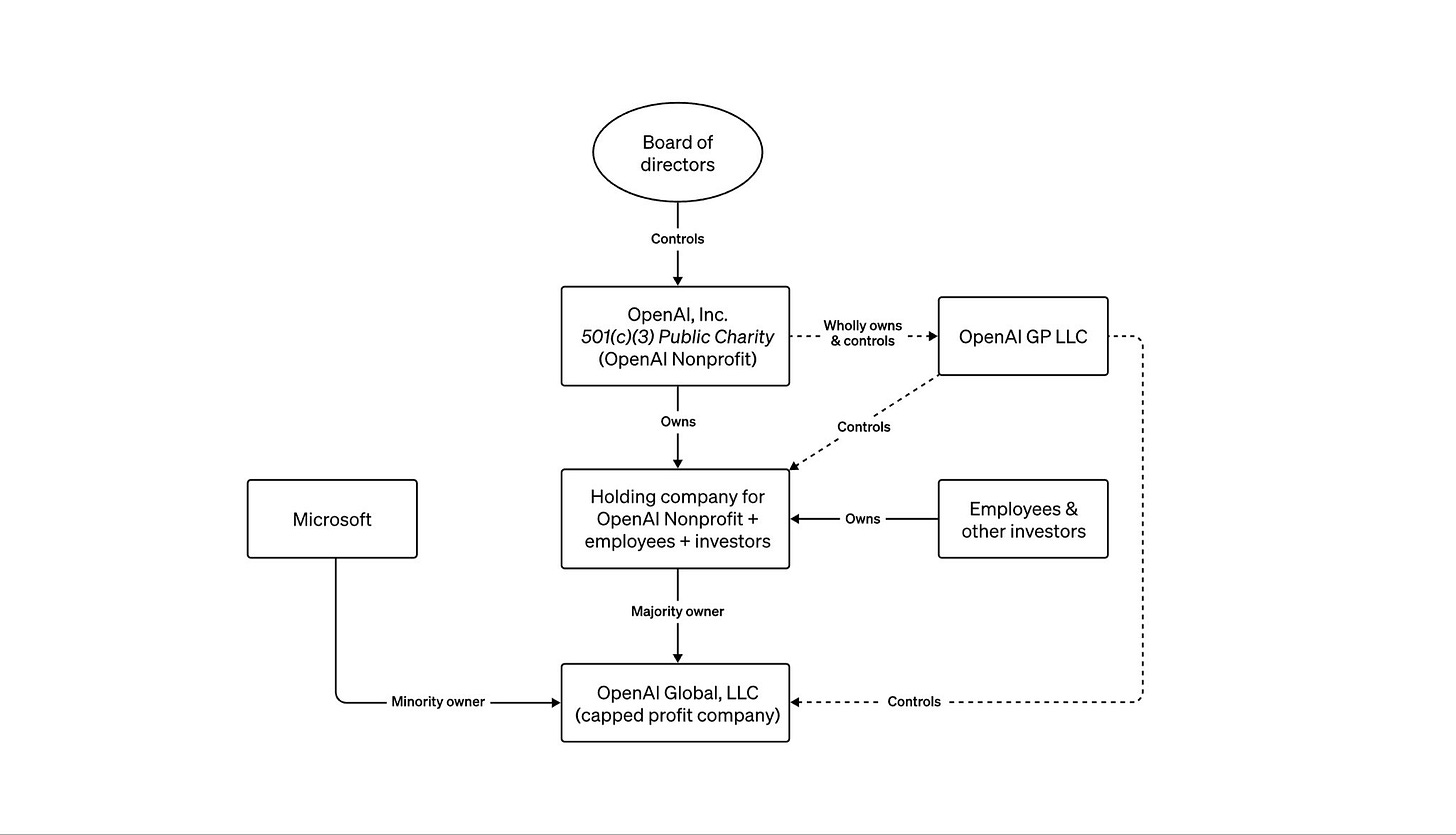 Board of directors

Controls

OpenAI, Inc.
501(c)(3) Public Charity
(OpenAI Nonprofit)

Wholly owns & controls

OpenAI GP LLC

Owns

Controls

Microsoft

Holding company for OpenAI Nonprofit + employees + investors

Owns

Employees & other investors

Majority owner

Minority owner

OpenAI Global, LLC
(capped profit company)

Controls